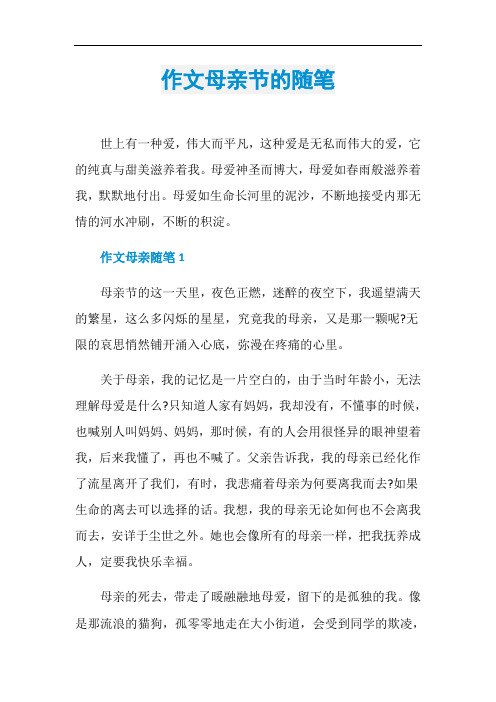 作文母亲节的随笔

世上有一种爱，伟大而平凡，这种爱是无私而伟大的爱，它的纯真与甜美滋养着我。母爱神圣而博大，母爱如春雨般滋养着我，默默地付出。母爱如生命长河里的泥沙，不断地接受内那无情的河水冲刷，不断的积淀。

作文母亲随笔 1

母亲节的这一天里，夜色正燃，迷醉的夜空下，我遥望满天的繁星，这么多闪烁的星星，究竟我的母亲，又是那一颗呢?无限的哀思悄然铺开涌入心底，弥漫在疼痛的心里。

关于母亲，我的记忆是一片空白的，由于当时年龄小，无法理解母爱是什么?只知道人家有妈妈，我却没有，不懂事的时候，也喊别人叫妈妈、妈妈，那时候，有的人会用很怪异的眼神望着我，后来我懂了，再也不喊了。父亲告诉我，我的母亲已经化作了流星离开了我们，有时，我悲痛着母亲为何要离我而去?如果生命的离去可以选择的话。我想，我的母亲无论如何也不会离我而去，安详于尘世之外。她也会像所有的母亲一样，把我抚养成人，定要我快乐幸福。

母亲的死去，带走了暖融融地母爱，留下的是孤独的我。像是那流浪的猫狗，孤零零地走在大小街道，会受到同学的欺凌，